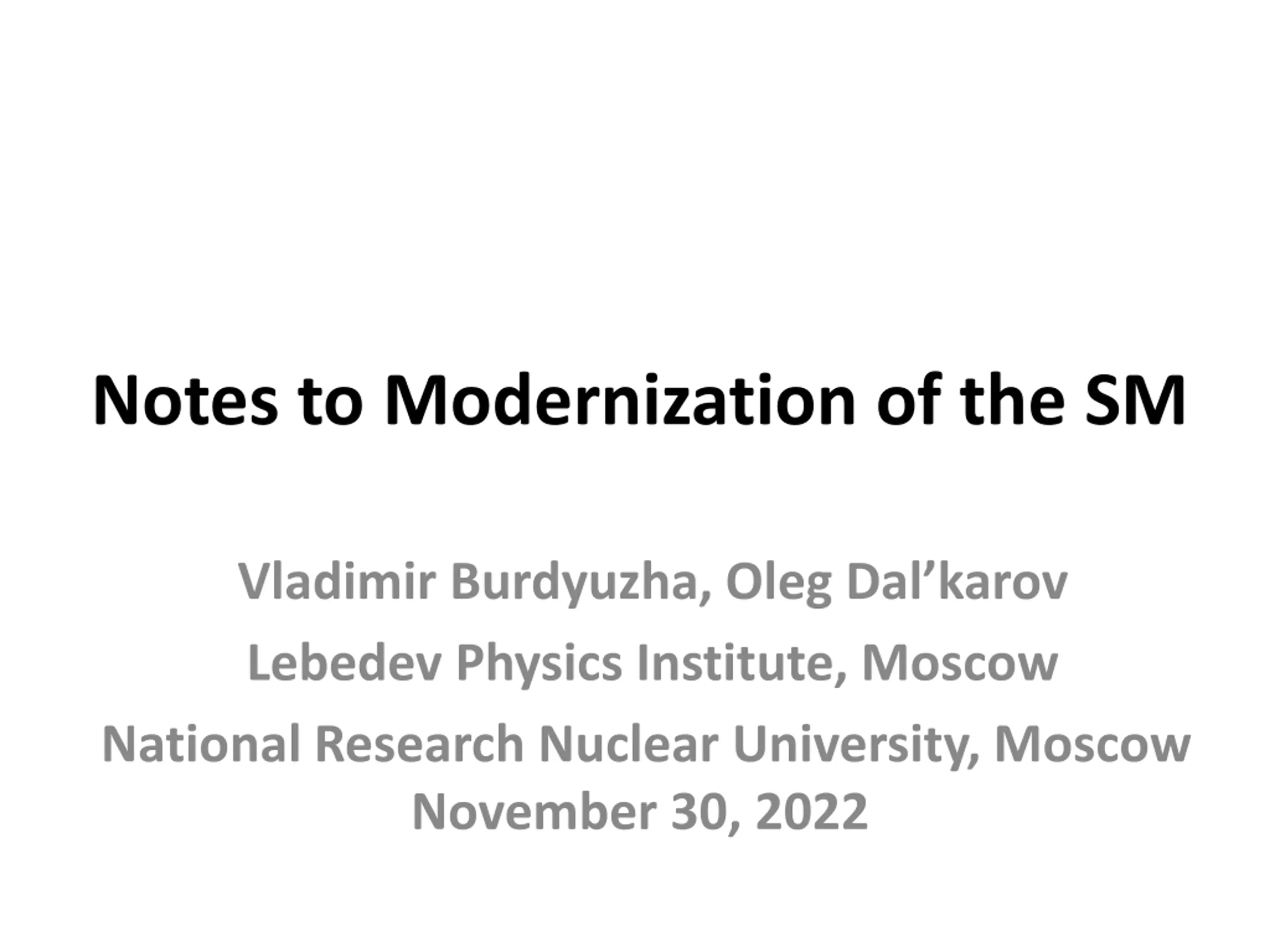 Notes to Modernization of the SM

Vladimir Burdyuzha, Oleg Dal'karov

Lebedev Physics Institute, Moscow

National Research Nuclear University, Moscow
November 30, 2022